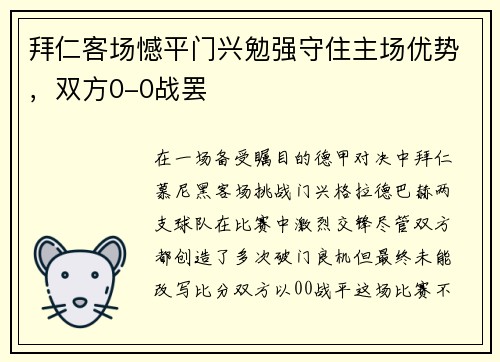 拜仁客场憾平门兴勉强守住主场优势，双方0-0战罢

在一场备受瞩目的德甲对决中拜仁慕尼黑客场挑战门兴格拉德巴赫两支球队在比赛中激烈交锋尽管双方都创造了多次破门良机但最终未能改写比分双方以00战平这场比赛不